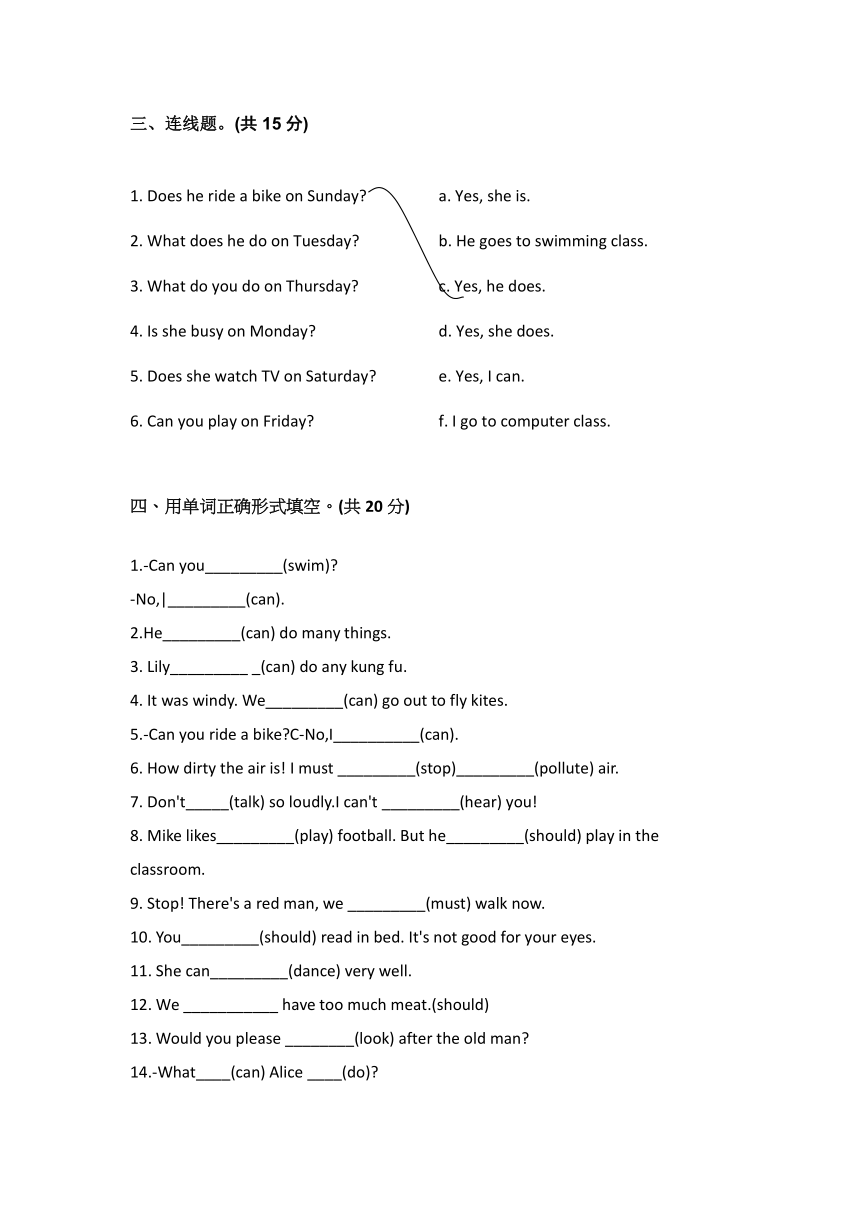 三、连线题。(共 15 分)

1. Does he ride a bike on Sunday?

2. What does he do on Tuesday?

3. What do you do on Thursday?

4. Is she busy on Monday?

5. Does she watch TV on Saturday?

6. Can you play on Friday?

a. Yes, she is.

b. He goes to swimming class.

c. Yes, he does.

d. Yes, she does.

e. Yes, I can.

f. I go to computer class.

四、用单词正确形式填空。(共 20 分)

1.-Can you_________(swim)?

-No,|_________(can).

2.He_________(can) do many things.

3. Lily_________ _(can) do any kung fu.

4. It was windy. We_________(can) go out to fly kites.

5.-Can you ride a bike?C-No,I__________(can).

6. How dirty the air is! I must _________(stop)_________(pollute) air.

7. Don't_____(talk) so loudly.I can't _________(hear) you!

8. Mike likes_________(play) football. But he_________(should) play in the classroom.

9. Stop! There's a red man, we _________(must) walk now.

10. You_________(should) read in bed. It's not good for your eyes.

11. She can_________(dance) very well.

12. We ___________ have too much meat.(should)

13. Would you please ________(look) after the old man?

14.-What____(can) Alice ____(do)?